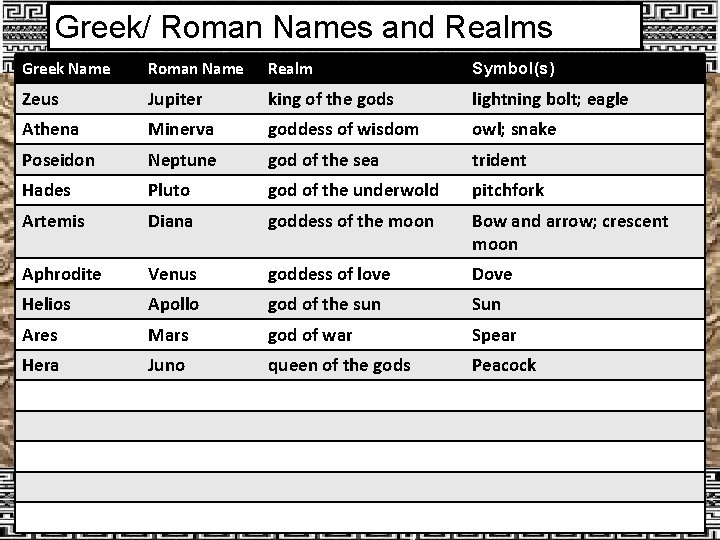 Greek/ Roman Names and Realms

| Greek Name | Roman Name | Realm | Symbol(s) |
|---|---|---|---|
| Zeus | Jupiter | king of the gods | lightning bolt; eagle |
| Athena | Minerva | goddess of wisdom | owl; snake |
| Poseidon | Neptune | god of the sea | trident |
| Hades | Pluto | god of the underwold | pitchfork |
| Artemis | Diana | goddess of the moon | Bow and arrow; crescent moon |
| Aphrodite | Venus | goddess of love | Dove |
| Helios | Apollo | god of the sun | Sun |
| Ares | Mars | god of war | Spear |
| Hera | Juno | queen of the gods | Peacock |
|  |  |  |  |
|  |  |  |  |
|  |  |  |  |
|  |  |  |  |
|  |  |  |  |